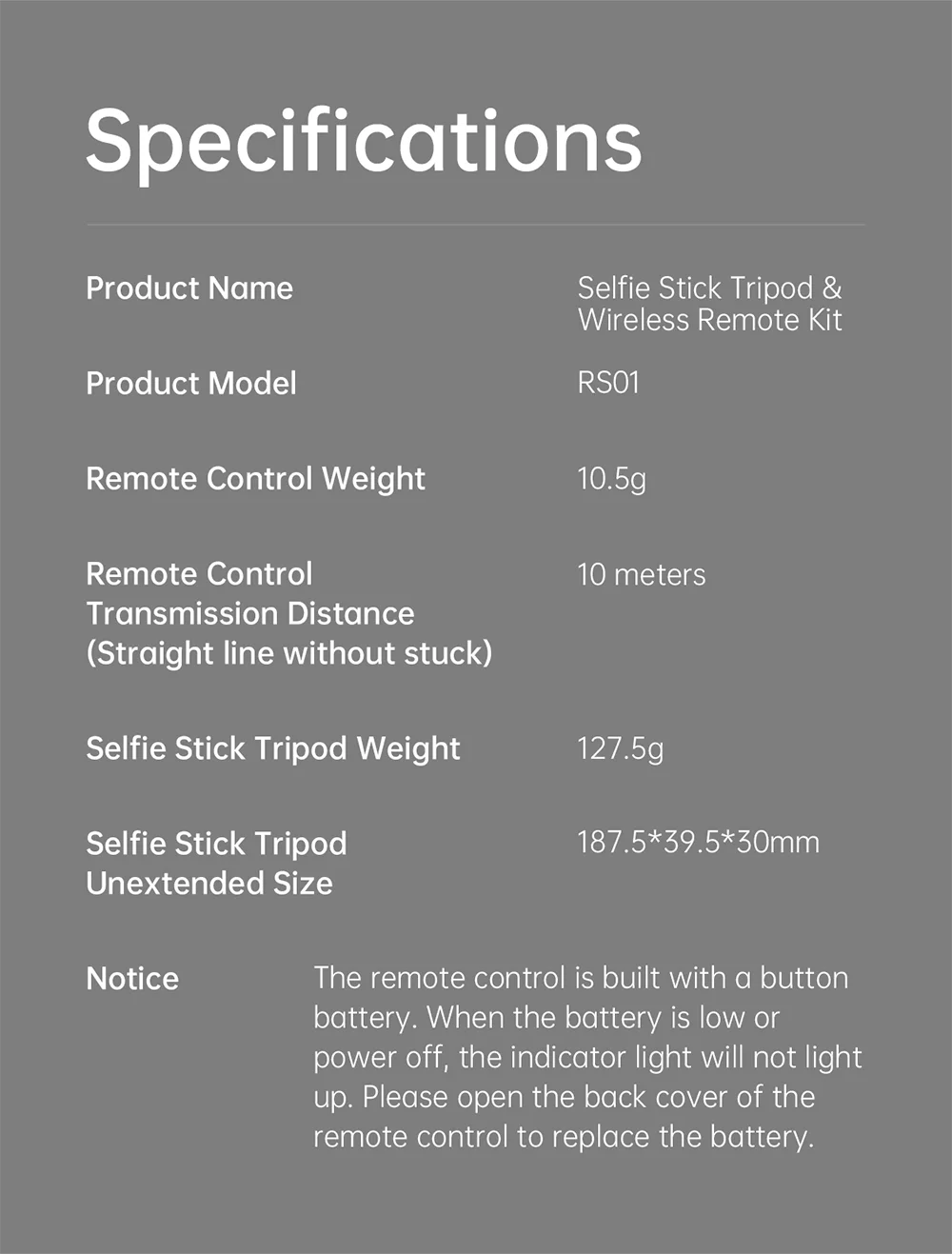 Specifications

Product Name
Selfie Stick Tripod & Wireless Remote Kit

Product Model
RS01

Remote Control Weight
10.5g

Remote Control Transmission Distance (Straight line without stuck)
10 meters

Selfie Stick Tripod Weight
127.5g

Selfie Stick Tripod Unextended Size
187.5*39.5*30mm

Notice
The remote control is built with a button battery. When the battery is low or power off, the indicator light will not light up. Please open the back cover of the remote control to replace the battery.